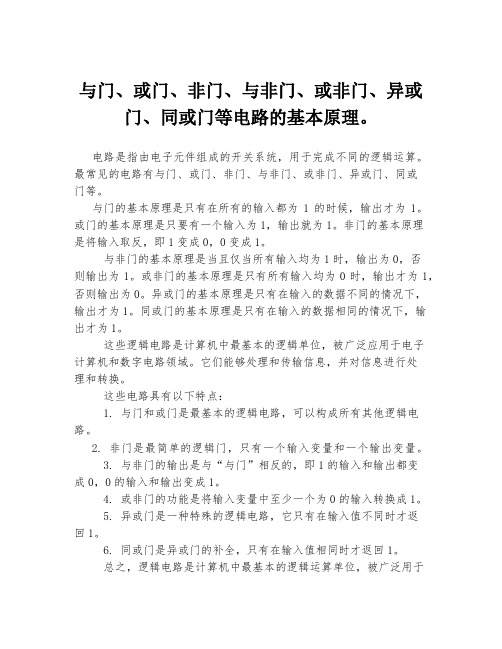 与门、或门、非门、与非门、或非门、异或门、同或门等电路的基本原理。

电路是指由电子元件组成的开关系统，用于完成不同的逻辑运算。最常见的电路有与门、或门、非门、与非门、或非门、异或门、同或门等。

与门的基本原理是只有在所有的输入都为 1 的时候，输出才为 1。或门的基本原理是只要有一个输入为 1，输出就为 1。非门的基本原理是将输入取反，即 1 变成 0，0 变成 1。

与非门的基本原理是当且仅当所有输入均为 1 时，输出为 0，否则输出为 1。或非门的基本原理是只有所有输入均为 0 时，输出才为 1，否则输出为 0。异或门的基本原理是只有在输入的数据不同的情况下，输出才为 1。同或门的基本原理是只有在输入的数据相同的情况下，输出才为 1。

这些逻辑电路是计算机中最基本的逻辑单位，被广泛应用于电子计算机和数字电路领域。它们能够处理和传输信息，并对信息进行处理和转换。

这些电路具有以下特点：

1. 与门和或门是最基本的逻辑电路，可以构成所有其他逻辑电路。

2. 非门是最简单的逻辑门，只有一个输入变量和一个输出变量。

3. 与非门的输出是与“与门”相反的，即 1 的输入和输出都变成 0，0 的输入和输出变成 1。

4. 或非门的功能是将输入变量中至少一个为 0 的输入转换成 1。

5. 异或门是一种特殊的逻辑电路，它只有在输入值不同时才返回 1。

6. 同或门是异或门的补全，只有在输入值相同时才返回 1。

总之，逻辑电路是计算机中最基本的逻辑运算单位，被广泛用于